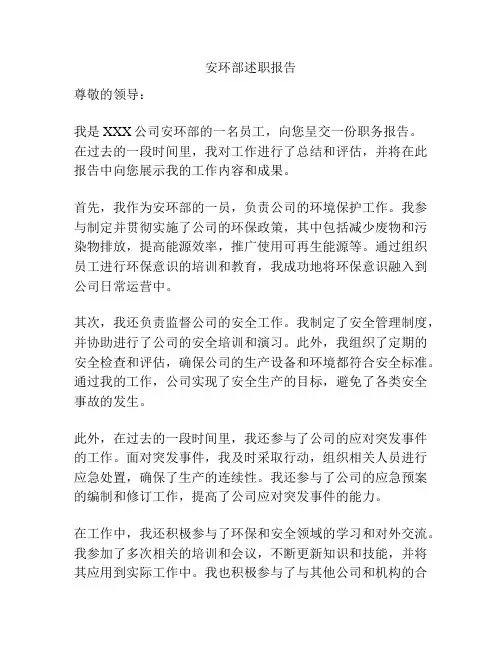 安环部述职报告

尊敬的领导：

我是 XXX 公司安环部的一名员工，向您呈交一份职务报告。在过去的一段时间里，我对工作进行了总结和评估，并将在此报告中向您展示我的工作内容和成果。

首先，我作为安环部的一员，负责公司的环境保护工作。我参与制定并贯彻实施了公司的环保政策，其中包括减少废物和污染物排放，提高能源效率，推广使用可再生能源等。通过组织员工进行环保意识的培训和教育，我成功地将环保意识融入到公司日常运营中。

其次，我还负责监督公司的安全工作。我制定了安全管理制度，并协助进行了公司的安全培训和演习。此外，我组织了定期的安全检查和评估，确保公司的生产设备和环境都符合安全标准。通过我的工作，公司实现了安全生产的目标，避免了各类安全事故的发生。

此外，在过去的一段时间里，我还参与了公司的应对突发事件的工作。面对突发事件，我及时采取行动，组织相关人员进行应急处置，确保了生产的连续性。我还参与了公司的应急预案的编制和修订工作，提高了公司应对突发事件的能力。

在工作中，我还积极参与了环保和安全领域的学习和对外交流。我参加了多次相关的培训和会议，不断更新知识和技能，并将其应用到实际工作中。我也积极参与了与其他公司和机构的合